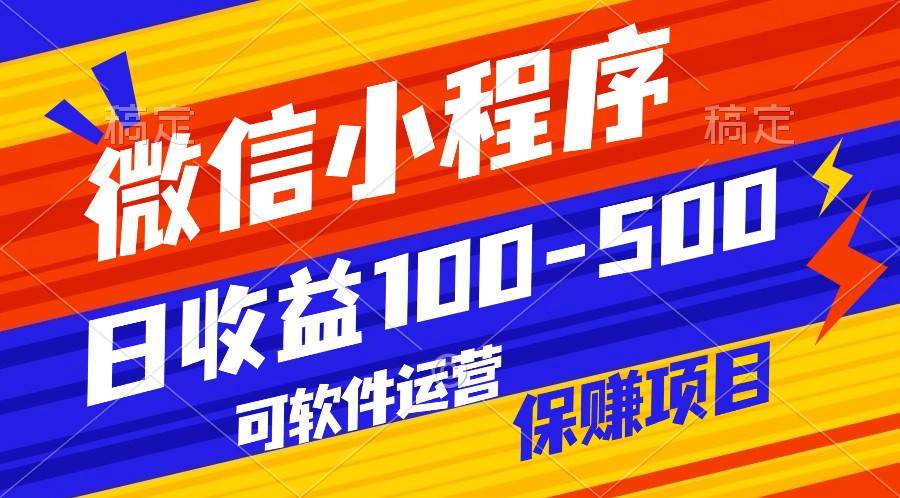 稿定 稿定

微信小程序

日收益100-500

可软件运营

保赚项目